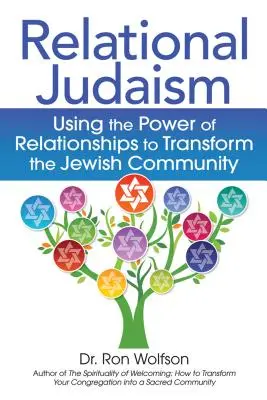 Relational Judaism

Using the Power of Relationships to Transform the Jewish Community

Dr. Ron Wolfson

Author of The Spirituality of Welcoming: How to Transform Your Congregation into a Sacred Community